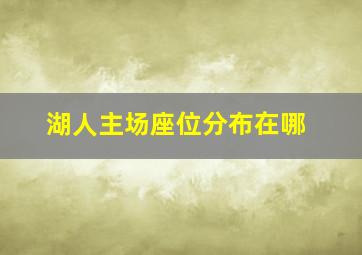 湖人主场座位分布在哪